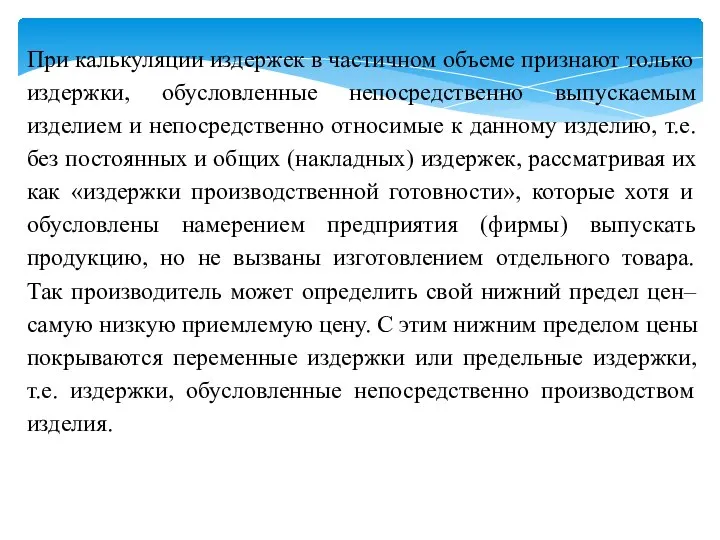 При калькуляции издержек в частичном объеме признают только издержки, обусловленные непосредственно выпускаемым изделием и непосредственно относимые к данному изделию, т.е. без постоянных и общих (накладных) издержек, рассматривая их как «издержки производственной готовности», которые хотя и обусловлены намерением предприятия (фирмы) выпускать продукцию, но не вызваны изготовлением отдельного товара. Так производитель может определить свой нижний предел цен– самую низкую приемлемую цену. С этим нижним пределом цены покрываются переменные издержки или предельные издержки, т.е. издержки, обусловленные непосредственно производством изделия.